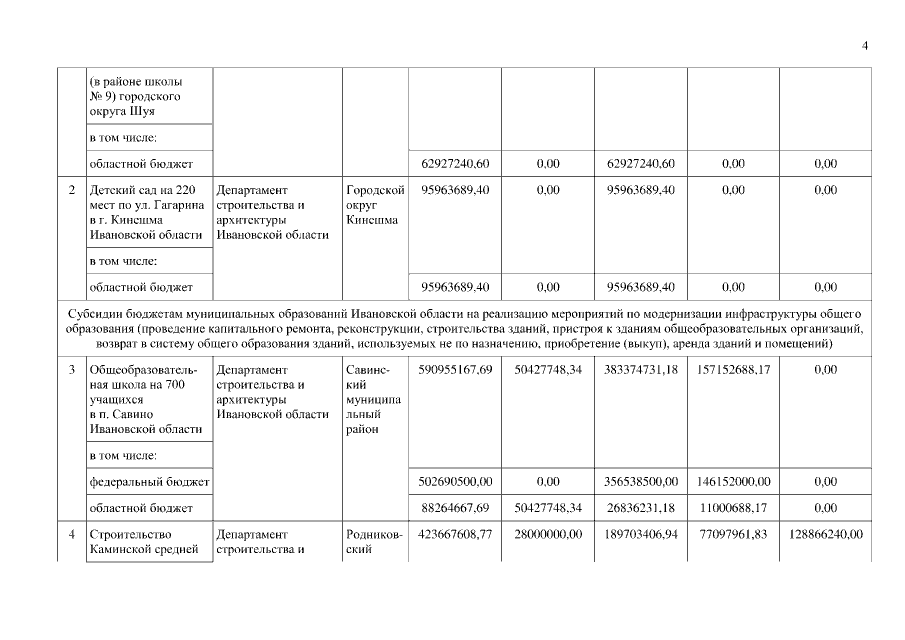 4

| | (в районе школы № 9) городского округа Шуя | | | | | | | |
|---|---|---|---|---|---|---|---|---|
| | в том числе: | | | | | | | |
| | областной бюджет | | | 62927240,60 | 0,00 | 62927240,60 | 0,00 | 0,00 |
| 2 | Детский сад на 220 мест по ул. Гагарина в г. Кинешма Ивановской области | Департамент строительства и архитектуры Ивановской области | Городской округ Кинешма | 95963689,40 | 0,00 | 95963689,40 | 0,00 | 0,00 |
| | в том числе: | | | | | | | |
| | областной бюджет | | | 95963689,40 | 0,00 | 95963689,40 | 0,00 | 0,00 |
| Субсидии бюджетам муниципальных образований Ивановской области на реализацию мероприятий по модернизации инфраструктуры общего образования (проведение капитального ремонта, реконструкции, строительства зданий, пристроя к зданиям общеобразовательных организаций, возврат в систему общего образования зданий, используемых не по назначению, приобретение (выкуп), аренда зданий и помещений) | | | | | | | | |
| 3 | Общеобразовательная школа на 700 учащихся в п. Савино Ивановской области | Департамент строительства и архитектуры Ивановской области | Савинский муниципальный район | 590955167,69 | 50427748,34 | 383374731,18 | 157152688,17 | 0,00 |
| | в том числе: | | | | | | | |
| | федеральный бюджет | | | 502690500,00 | 0,00 | 356538500,00 | 146152000,00 | 0,00 |
| | областной бюджет | | | 88264667,69 | 50427748,34 | 26836231,18 | 11000688,17 | 0,00 |
| 4 | Строительство Каминской средней | Департамент строительства и | Родниковский | 423667608,77 | 28000000,00 | 189703406,94 | 77097961,83 | 128866240,00 |